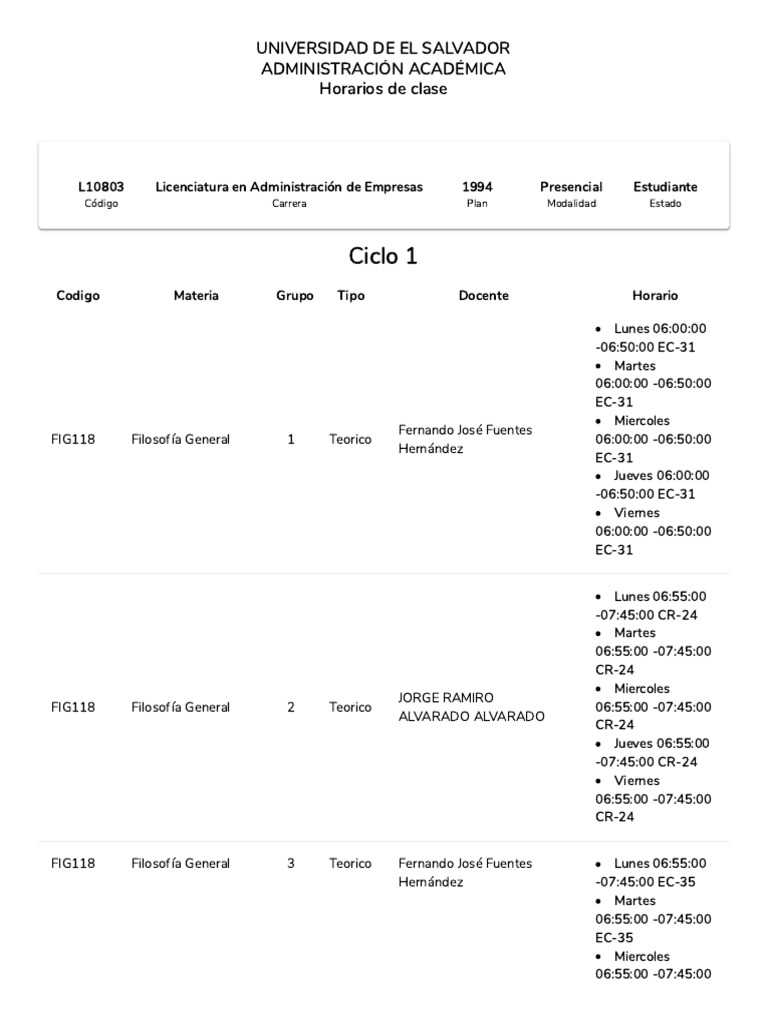 UNIVERSIDAD DE EL SALVADOR
ADMINISTRACIÓN ACADÉMICA
Horarios de clase

L10803
Código

Licenciatura en Administración de Empresas
Carrera

1994
Plan

Presencial
Modalidad

Estudiante
Estado

Ciclo 1

| Codigo | Materia | Grupo | Tipo | Docente | Horario |
|---|---|---|---|---|---|
| FIG118 | Filosofía General | 1 | Teorico | Fernando José Fuentes Hernández | • Lunes 06:00:00 -06:50:00 EC-31 • Martes 06:00:00 -06:50:00 EC-31 • Miercoles 06:00:00 -06:50:00 EC-31 • Jueves 06:00:00 -06:50:00 EC-31 • Viernes 06:00:00 -06:50:00 EC-31 |
| FIG118 | Filosofía General | 2 | Teorico | JORGE RAMIRO ALVARADO ALVARADO | • Lunes 06:55:00 -07:45:00 CR-24 • Martes 06:55:00 -07:45:00 CR-24 • Miercoles 06:55:00 -07:45:00 CR-24 • Jueves 06:55:00 -07:45:00 CR-24 • Viernes 06:55:00 -07:45:00 CR-24 |
| FIG118 | Filosofía General | 3 | Teorico | Fernando José Fuentes Hernández | • Lunes 06:55:00 -07:45:00 EC-35 • Martes 06:55:00 -07:45:00 EC-35 • Miercoles 06:55:00 -07:45:00 |